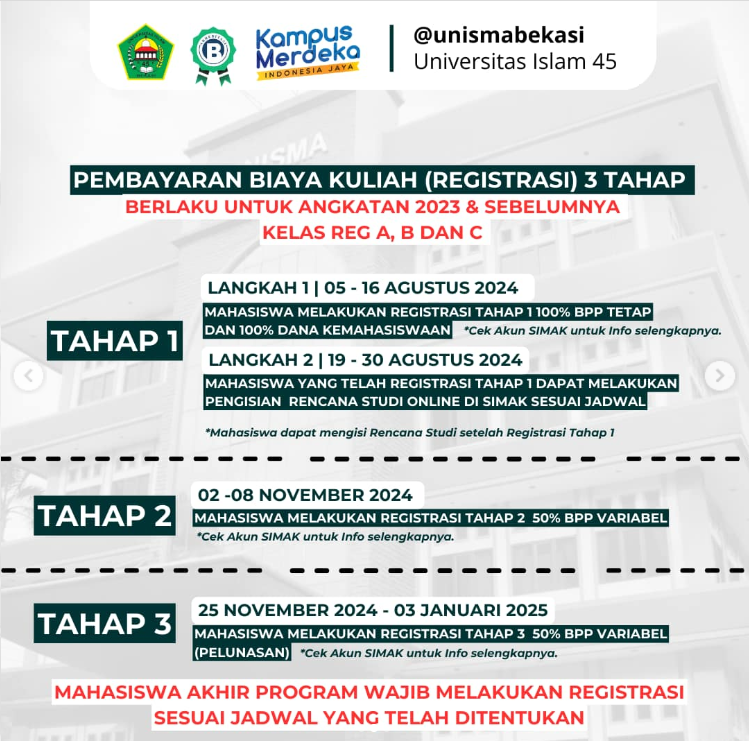 Kampus Merdeka
INDONESIA JAYA

@unismabekasi
Universitas Islam 45

PEMBAYARAN BIAYA KULIAH (REGISTRASI) 3 TAHAP
BERLAKU UNTUK ANGKATAN 2023 & SEBELUMNYA
KELAS REG A, B DAN C

TAHAP 1

LANGKAH 1 | 05 - 16 AGUSTUS 2024
MAHASISWA MELAKUKAN REGISTRASI TAHAP 1 100% BPP TETAP DAN 100% DANA KEMAHASISWAAN *Cek Akun SIMAK untuk Info selengkapnya.

LANGKAH 2 | 19 - 30 AGUSTUS 2024
MAHASISWA YANG TELAH REGISTRASI TAHAP 1 DAPAT MELAKUKAN PENGISIAN RENCANA STUDI ONLINE DI SIMAK SESUAI JADWAL

*Mahasiswa dapat mengisi Rencana Studi setelah Registrasi Tahap 1

TAHAP 2

02 -08 NOVEMBER 2024
MAHASISWA MELAKUKAN REGISTRASI TAHAP 2 50% BPP VARIABEL
*Cek Akun SIMAK untuk Info selengkapnya.

TAHAP 3

25 NOVEMBER 2024 - 03 JANUARI 2025
MAHASISWA MELAKUKAN REGISTRASI TAHAP 3 50% BPP VARIABEL (PELUNASAN) *Cek Akun SIMAK untuk Info selengkapnya.

MAHASISWA AKHIR PROGRAM WAJIB MELAKUKAN REGISTRASI SESUAI JADWAL YANG TELAH DITENTUKAN